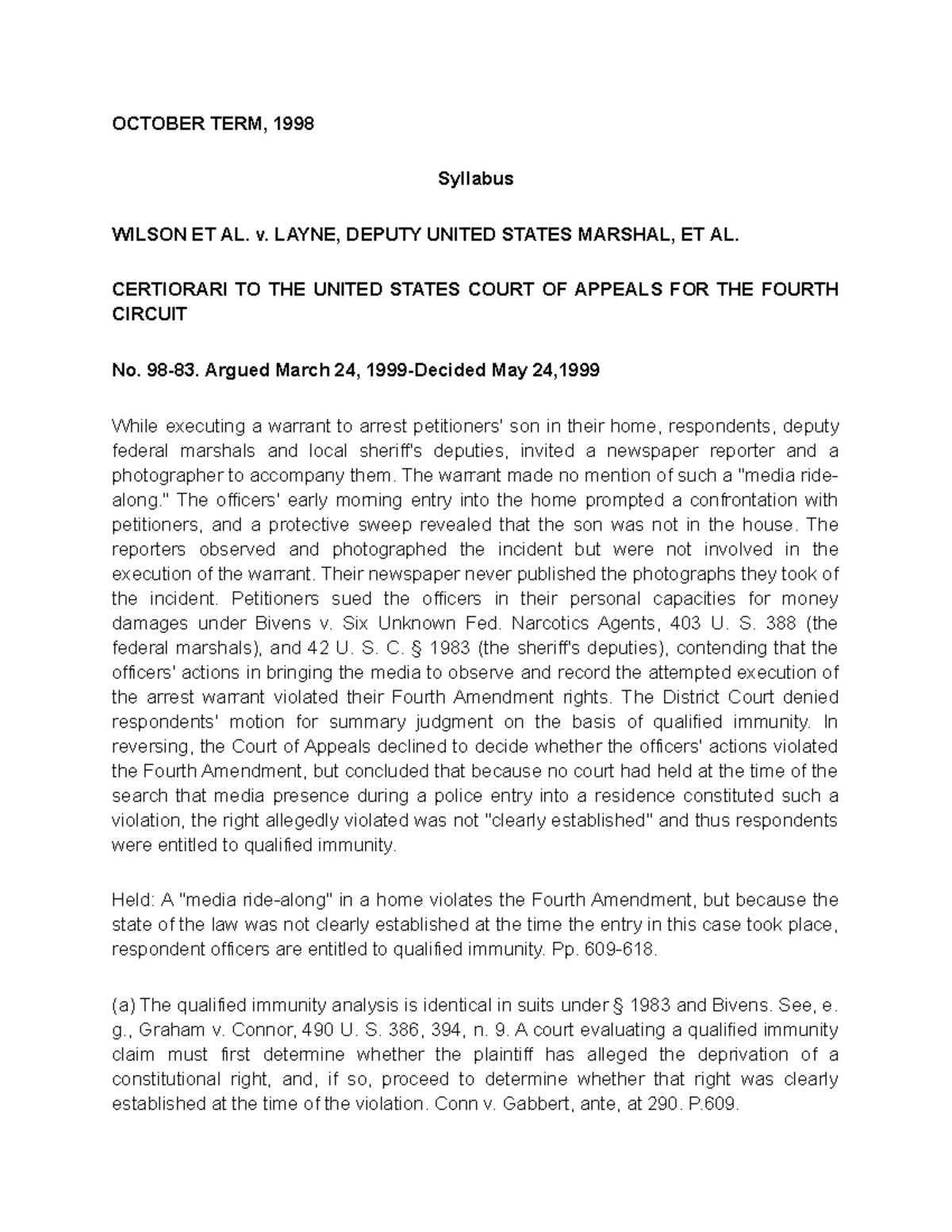 OCTOBER TERM, 1998

Syllabus

WILSON ET AL. v. LAYNE, DEPUTY UNITED STATES MARSHAL, ET AL.

CERTIORARI TO THE UNITED STATES COURT OF APPEALS FOR THE FOURTH CIRCUIT

No. 98-83. Argued March 24, 1999-Decided May 24,1999

While executing a warrant to arrest petitioners' son in their home, respondents, deputy federal marshals and local sheriff's deputies, invited a newspaper reporter and a photographer to accompany them. The warrant made no mention of such a "media ride-along." The officers' early morning entry into the home prompted a confrontation with petitioners, and a protective sweep revealed that the son was not in the house. The reporters observed and photographed the incident but were not involved in the execution of the warrant. Their newspaper never published the photographs they took of the incident. Petitioners sued the officers in their personal capacities for money damages under Bivens v. Six Unknown Fed. Narcotics Agents, 403 U. S. 388 (the federal marshals), and 42 U. S. C. § 1983 (the sheriff's deputies), contending that the officers' actions in bringing the media to observe and record the attempted execution of the arrest warrant violated their Fourth Amendment rights. The District Court denied respondents' motion for summary judgment on the basis of qualified immunity. In reversing, the Court of Appeals declined to decide whether the officers' actions violated the Fourth Amendment, but concluded that because no court had held at the time of the search that media presence during a police entry into a residence constituted such a violation, the right allegedly violated was not "clearly established" and thus respondents were entitled to qualified immunity.

Held: A "media ride-along" in a home violates the Fourth Amendment, but because the state of the law was not clearly established at the time the entry in this case took place, respondent officers are entitled to qualified immunity. Pp. 609-618.

(a) The qualified immunity analysis is identical in suits under § 1983 and Bivens. See, e. g., Graham v. Connor, 490 U. S. 386, 394, n. 9. A court evaluating a qualified immunity claim must first determine whether the plaintiff has alleged the deprivation of a constitutional right, and, if so, proceed to determine whether that right was clearly established at the time of the violation. Conn v. Gabbert, ante, at 290. P.609.